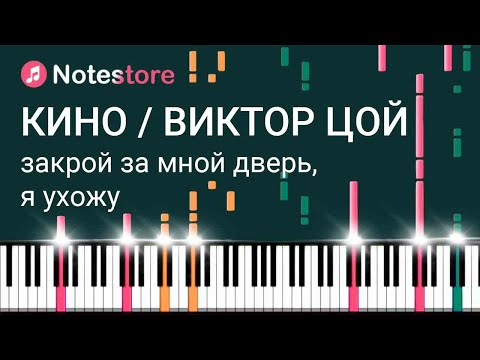 Notestore

КИНО / ВИКТОР ЦОЙ

закрой за мной дверь, я ухожу